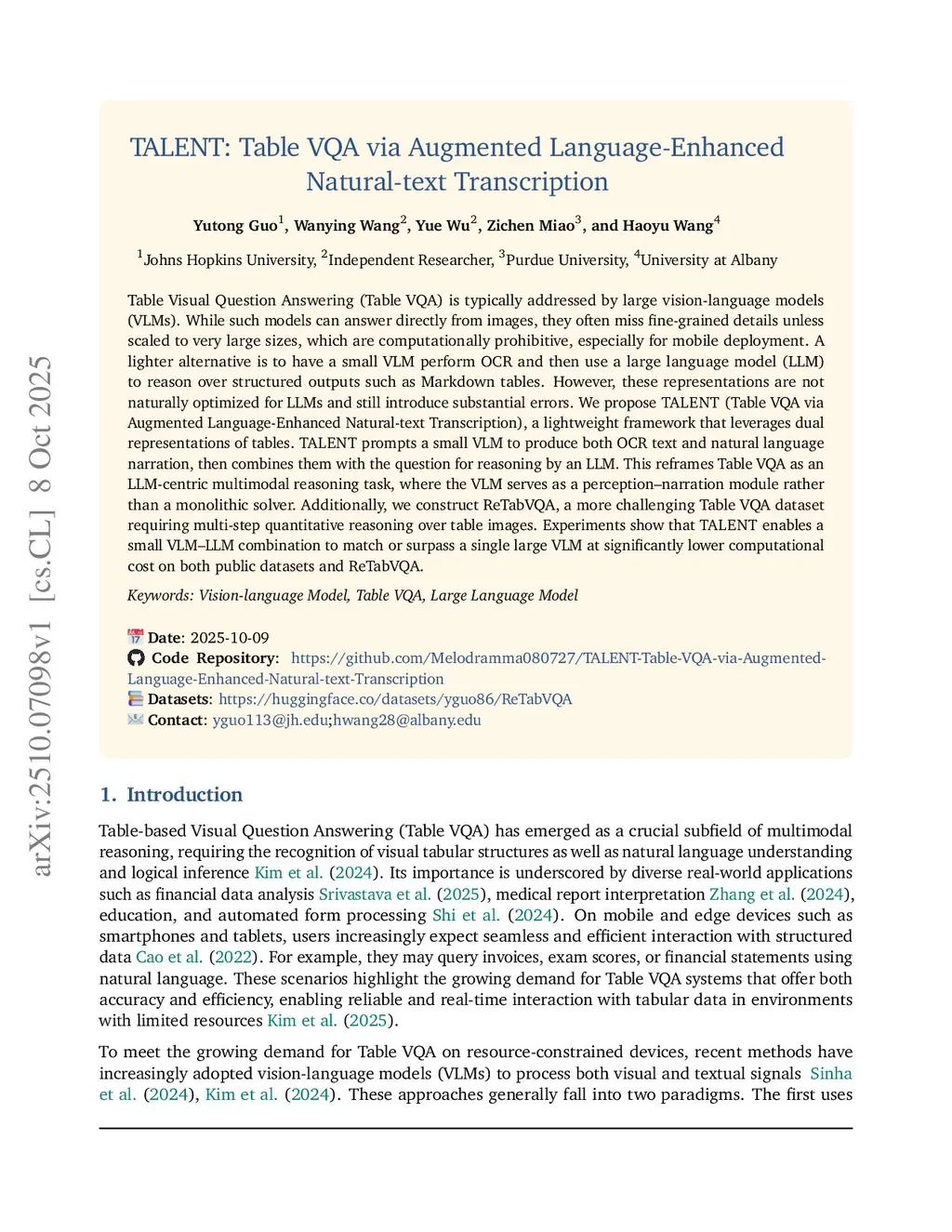 arXiv:2510.07098v1 [cs.CL] 8 Oct 2025

TALENT: Table VQA via Augmented Language-Enhanced Natural-text Transcription

Yutong Guo$^1$, Wanying Wang$^2$, Yue Wu$^2$, Zichen Miao$^3$, and Haoyu Wang$^4$

$^1$Johns Hopkins University, $^2$Independent Researcher, $^3$Purdue University, $^4$University at Albany

Table Visual Question Answering (Table VQA) is typically addressed by large vision-language models (VLMs). While such models can answer directly from images, they often miss fine-grained details unless scaled to very large sizes, which are computationally prohibitive, especially for mobile deployment. A lighter alternative is to have a small VLM perform OCR and then use a large language model (LLM) to reason over structured outputs such as Markdown tables. However, these representations are not naturally optimized for LLMs and still introduce substantial errors. We propose TALENT (Table VQA via Augmented Language-Enhanced Natural-text Transcription), a lightweight framework that leverages dual representations of tables. TALENT prompts a small VLM to produce both OCR text and natural language narration, then combines them with the question for reasoning by an LLM. This reframes Table VQA as an LLM-centric multimodal reasoning task, where the VLM serves as a perception–narration module rather than a monolithic solver. Additionally, we construct ReTabVQA, a more challenging Table VQA dataset requiring multi-step quantitative reasoning over table images. Experiments show that TALENT enables a small VLM–LLM combination to match or surpass a single large VLM at significantly lower computational cost on both public datasets and ReTabVQA.

Keywords: Vision-language Model, Table VQA, Large Language Model

Date: 2025-10-09
Code Repository: https://github.com/Melodramma080727/TALENT-Table-VQA-via-Augmented-Language-Enhanced-Natural-text-Transcription
Datasets: https://huggingface.co/datasets/yguo86/ReTabVQA
Contact: yguo113@jh.edu;hwang28@albany.edu

1. Introduction

Table-based Visual Question Answering (Table VQA) has emerged as a crucial subfield of multimodal reasoning, requiring the recognition of visual tabular structures as well as natural language understanding and logical inference Kim et al. (2024). Its importance is underscored by diverse real-world applications such as financial data analysis Srivastava et al. (2025), medical report interpretation Zhang et al. (2024), education, and automated form processing Shi et al. (2024). On mobile and edge devices such as smartphones and tablets, users increasingly expect seamless and efficient interaction with structured data Cao et al. (2022). For example, they may query invoices, exam scores, or financial statements using natural language. These scenarios highlight the growing demand for Table VQA systems that offer both accuracy and efficiency, enabling reliable and real-time interaction with tabular data in environments with limited resources Kim et al. (2025).

To meet the growing demand for Table VQA on resource-constrained devices, recent methods have increasingly adopted vision-language models (VLMs) to process both visual and textual signals Sinha et al. (2024), Kim et al. (2024). These approaches generally fall into two paradigms. The first uses